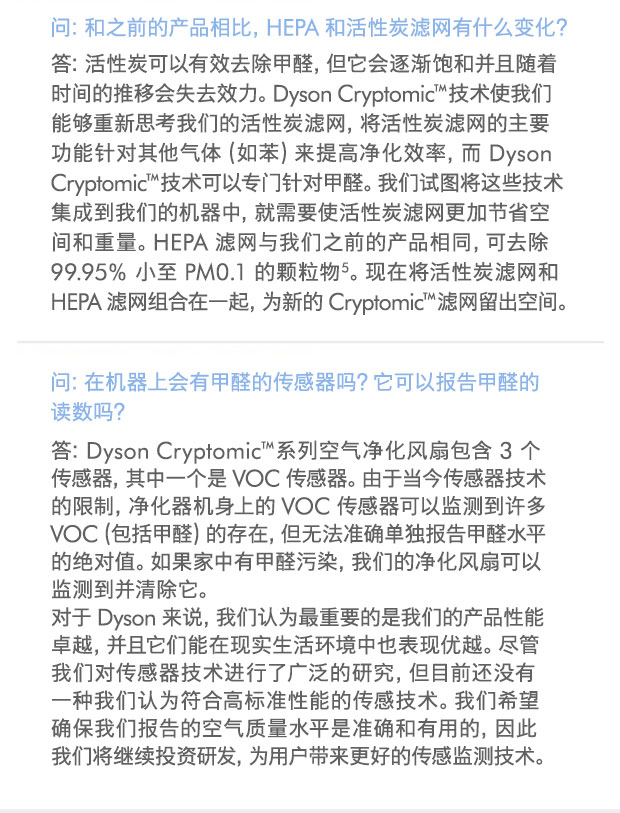 问: 和之前的产品相比, HEPA 和活性炭滤网有什么变化?

答: 活性炭可以有效去除甲醛, 但它会逐渐饱和并且随着时间的推移会失去效力。Dyson Cryptomic™技术使我们能够重新思考我们的活性炭滤网, 将活性炭滤网的主要功能针对其他气体 (如苯) 来提高净化效率, 而 Dyson Cryptomic™技术可以专门针对甲醛。我们试图将这些技术集成到我们的机器中, 就需要使活性炭滤网更加节省空间和重量。HEPA 滤网与我们之前的产品相同, 可去除 99.95% 小至 PM0.1 的颗粒物$^5$。现在将活性炭滤网和 HEPA 滤网组合在一起, 为新的 Cryptomic™滤网留出空间。

问: 在机器上会有甲醛的传感器吗? 它可以报告甲醛的读数吗?

答: Dyson Cryptomic™系列空气净化风扇包含 3 个传感器, 其中一个是 VOC 传感器。由于当今传感器技术的限制, 净化器机身上的 VOC 传感器可以监测到许多 VOC (包括甲醛) 的存在, 但无法准确单独报告甲醛水平的绝对值。如果家中有甲醛污染, 我们的净化风扇可以监测到并清除它。
对于 Dyson 来说, 我们认为最重要的是我们的产品性能卓越, 并且它们能在现实生活环境中也表现优越。尽管我们对传感器技术进行了广泛的研究, 但目前还没有一种我们认为符合高标准性能的传感技术。我们希望确保我们报告的空气质量水平是准确和有用的, 因此我们将继续投资研发, 为用户带来更好的传感监测技术。